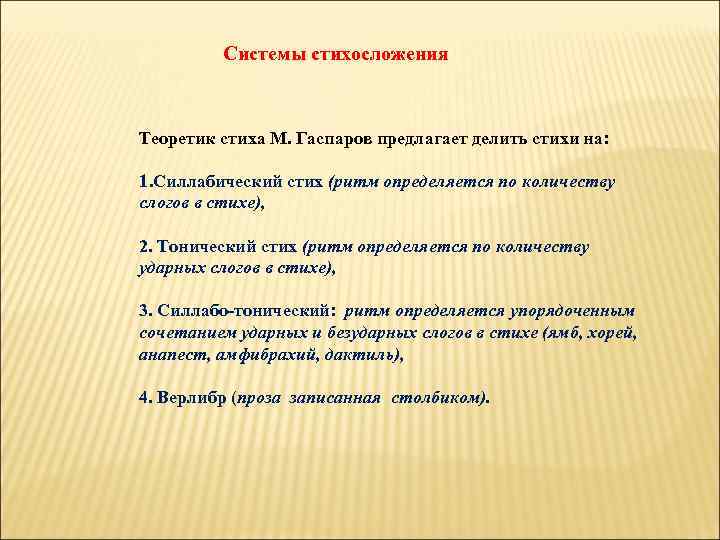 Системы стихосложения

Теоретик стиха М. Гаспаров предлагает делить стихи на:

1.Силлабический стих (ритм определяется по количеству слогов в стихе),

2. Тонический стих (ритм определяется по количеству ударных слогов в стихе),

3. Силлабо-тонический: ритм определяется упорядоченным сочетанием ударных и безударных слогов в стихе (ямб, хорей, анапест, амфибрахий, дактиль),

4. Верлибр (проза записанная столбиком).